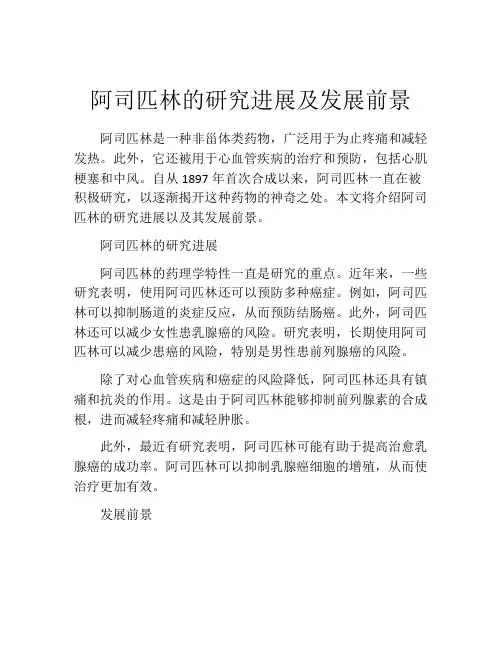 阿司匹林的研究进展及发展前景

阿司匹林是一种非甾体类药物，广泛用于为止疼痛和减轻发热。此外，它还被用于心血管疾病的治疗和预防，包括心肌梗塞和中风。自从 1897 年首次合成以来，阿司匹林一直在被积极研究，以逐渐揭开这种药物的神奇之处。本文将介绍阿司匹林的研究进展以及其发展前景。

阿司匹林的研究进展

阿司匹林的药理学特性一直是研究的重点。近年来，一些研究表明，使用阿司匹林还可以预防多种癌症。例如，阿司匹林可以抑制肠道的炎症反应，从而预防结肠癌。此外，阿司匹林还可以减少女性患乳腺癌的风险。研究表明，长期使用阿司匹林可以减少患癌的风险，特别是男性患前列腺癌的风险。

除了对心血管疾病和癌症的风险降低，阿司匹林还具有镇痛和抗炎的作用。这是由于阿司匹林能够抑制前列腺素的合成根，进而减轻疼痛和减轻肿胀。

此外，最近有研究表明，阿司匹林可能有助于提高治愈乳腺癌的成功率。阿司匹林可以抑制乳腺癌细胞的增殖，从而使治疗更加有效。

发展前景